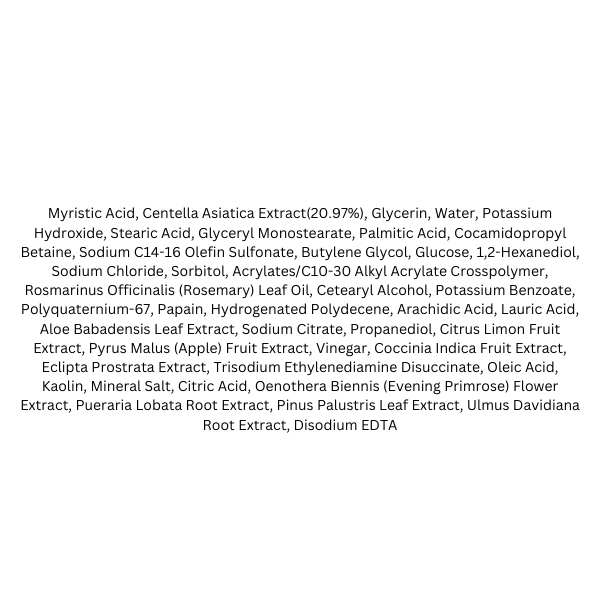 Myristic Acid, Centella Asiatica Extract(20.97%), Glycerin, Water, Potassium Hydroxide, Stearic Acid, Glyceryl Monostearate, Palmitic Acid, Cocamidopropyl Betaine, Sodium C14-16 Olefin Sulfonate, Butylene Glycol, Glucose, 1,2-Hexanediol, Sodium Chloride, Sorbitol, Acrylates/C10-30 Alkyl Acrylate Crosspolymer, Rosmarinus Officinalis (Rosemary) Leaf Oil, Cetearyl Alcohol, Potassium Benzoate, Polyquaternium-67, Papain, Hydrogenated Polydecene, Arachidic Acid, Lauric Acid, Aloe Babadensis Leaf Extract, Sodium Citrate, Propanediol, Citrus Limon Fruit Extract, Pyrus Malus (Apple) Fruit Extract, Vinegar, Coccinia Indica Fruit Extract, Eclipta Prostrata Extract, Trisodium Ethylenediamine Disuccinate, Oleic Acid, Kaolin, Mineral Salt, Citric Acid, Oenothera Biennis (Evening Primrose) Flower Extract, Pueraria Lobata Root Extract, Pinus Palustris Leaf Extract, Ulmus Davidiana Root Extract, Disodium EDTA